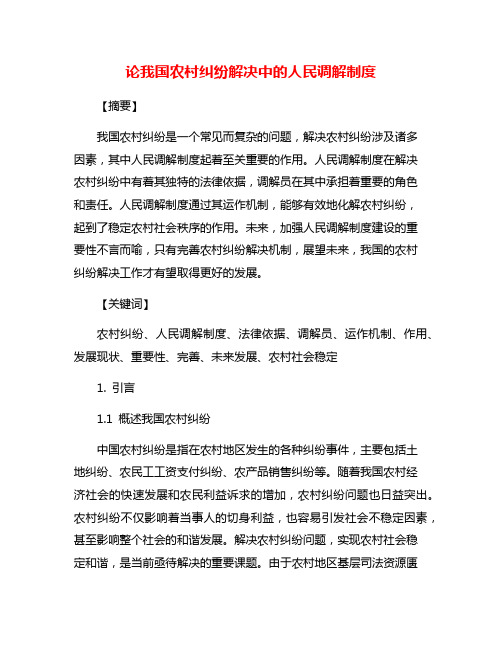 论我国农村纠纷解决中的人民调解制度

【摘要】

我国农村纠纷是一个常见而复杂的问题，解决农村纠纷涉及诸多因素，其中人民调解制度起着至关重要的作用。人民调解制度在解决农村纠纷中有着其独特的法律依据，调解员在其中承担着重要的角色和责任。人民调解制度通过其运作机制，能够有效地化解农村纠纷，起到了稳定农村社会秩序的作用。未来，加强人民调解制度建设的重要性不言而喻，只有完善农村纠纷解决机制，展望未来，我国的农村纠纷解决工作才有望取得更好的发展。

【关键词】

农村纠纷、人民调解制度、法律依据、调解员、运作机制、作用、发展现状、重要性、完善、未来发展、农村社会稳定

1. 引言

1.1 概述我国农村纠纷

中国农村纠纷是指在农村地区发生的各种纠纷事件，主要包括土地纠纷、农民工工资支付纠纷、农产品销售纠纷等。随着我国农村经济社会的快速发展和农民利益诉求的增加，农村纠纷问题也日益突出。农村纠纷不仅影响着当事人的切身利益，也容易引发社会不稳定因素，甚至影响整个社会的和谐发展。解决农村纠纷问题，实现农村社会稳定和谐，是当前亟待解决的重要课题。由于农村地区基层司法资源匮